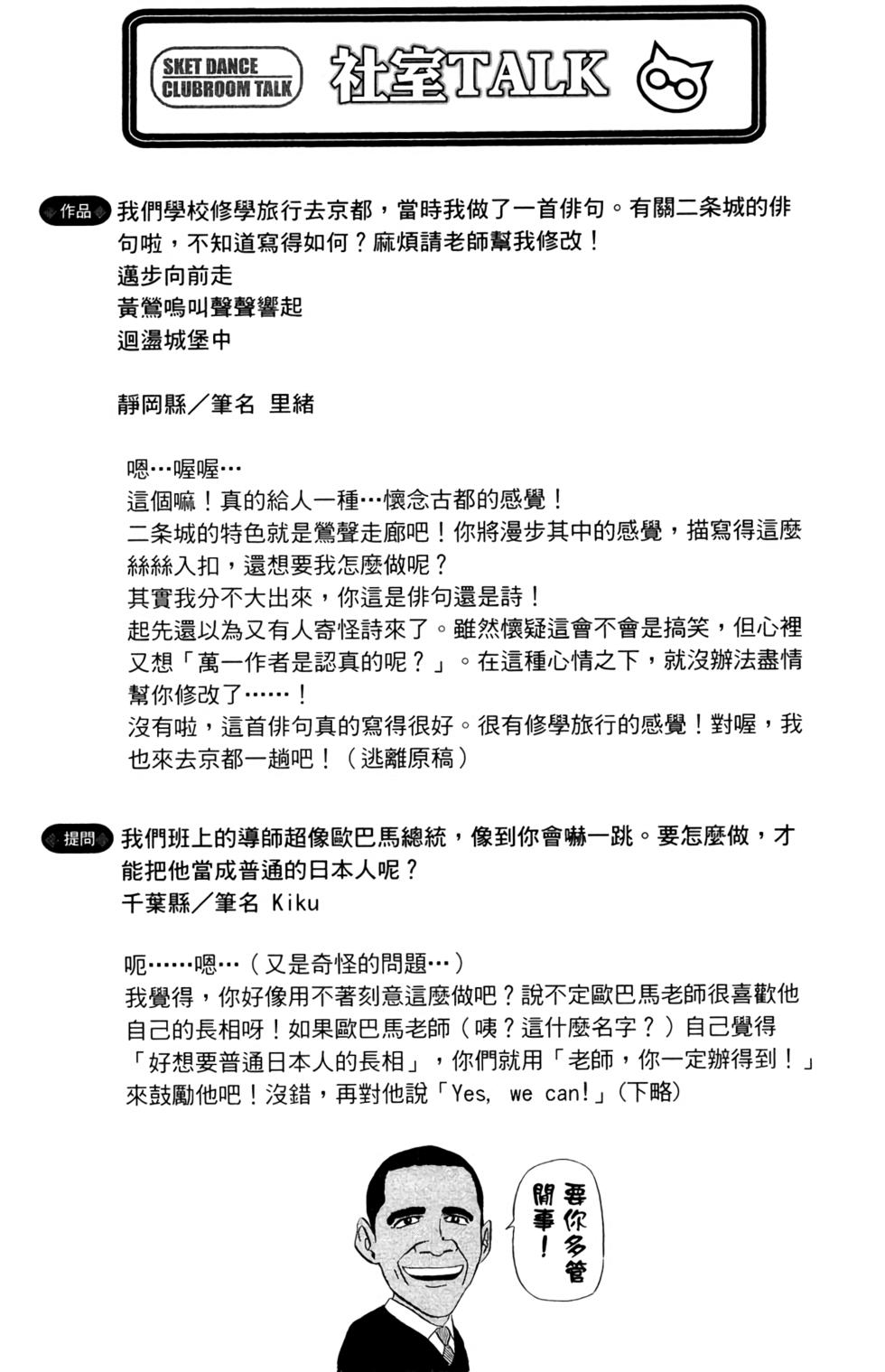 SKET DANCE
CLUBROOM TALK

社室TALK

作品 我們學校修學旅行去京都，當時我做了一首俳句。有關二条城的俳句啦，不知道寫得如何？麻煩請老師幫我修改！
邁步向前走
黃鶯鳴叫聲聲響起
迴盪城堡中

靜岡縣／筆名 里緒

嗯…喔喔…
這個嘛！真的給人一種…懷念古都的感覺！
二条城的特色就是鶯聲走廊吧！你將漫步其中的感覺，描寫得這麼絲絲入扣，還想要我怎麼做呢？
其實我分不大出來，你這是俳句還是詩！
起先還以為又有人寄怪詩來了。雖然懷疑這會不會是搞笑，但心裡又想「萬一作者是認真的呢？」。在這種心情之下，就沒辦法盡情幫你修改了……！
沒有啦，這首俳句真的寫得很好。很有修學旅行的感覺！對喔，我也來去京都一趟吧！（逃離原稿）

提問 我們班上的導師超像歐巴馬總統，像到你會嚇一跳。要怎麼做，才能把他當成普通的日本人呢？
千葉縣／筆名 Kiku

呃……嗯…（又是奇怪的問題…）
我覺得，你好像用不著刻意這麼做吧？說不定歐巴馬老師很喜歡他自己的長相呀！如果歐巴馬老師（咦？這什麼名字？）自己覺得「好想要普通日本人的長相」，你們就用「老師，你一定辦得到！」來鼓勵他吧！沒錯，再對他說「Yes, we can!」（下略）

要你多管閒事！